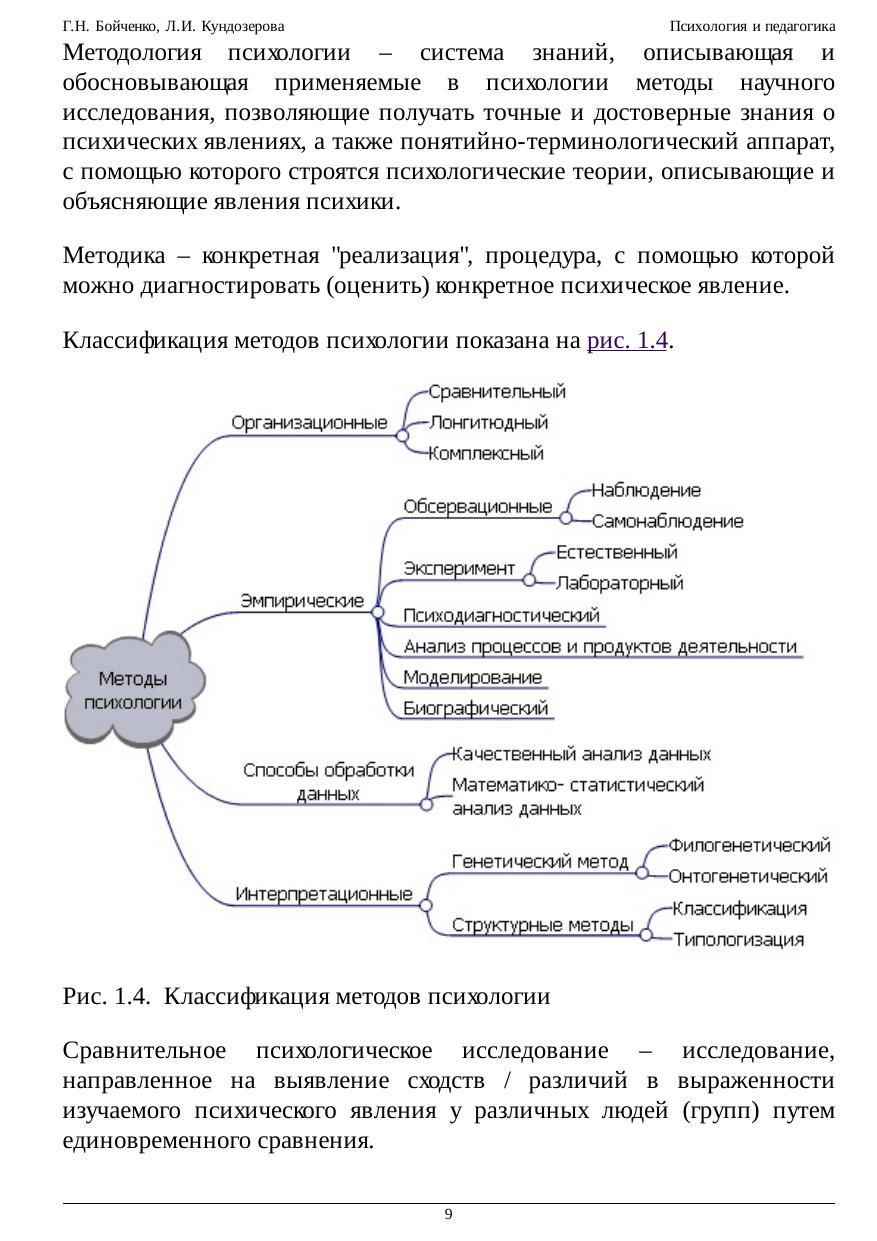 Г.Н. Бойченко, Л.И. Кундозерова

Психология и педагогика

Методология психологии – система знаний, описывающая и обосновывающая применяемые в психологии методы научного исследования, позволяющие получать точные и достоверные знания о психических явлениях, а также понятийно-терминологический аппарат, с помощью которого строятся психологические теории, описывающие и объясняющие явления психики.

Методика – конкретная "реализация", процедура, с помощью которой можно диагностировать (оценить) конкретное психическое явление.

Классификация методов психологии показана на рис. 1.4.

Методы психологии

Организационные
Сравнительный
Лонгитюдный
Комплексный

Эмпирические
Обсервационные
Наблюдение
Самонаблюдение
Эксперимент
Естественный
Лабораторный
Психодиагностический
Анализ процессов и продуктов деятельности
Моделирование
Биографический

Способы обработки данных
Качественный анализ данных
Математико- статистический анализ данных

Интерпретационные
Генетический метод
Филогенетический
Онтогенетический
Структурные методы
Классификация
Типологизация

Рис. 1.4. Классификация методов психологии

Сравнительное психологическое исследование – исследование, направленное на выявление сходств / различий в выраженности изучаемого психического явления у различных людей (групп) путем единовременного сравнения.

9